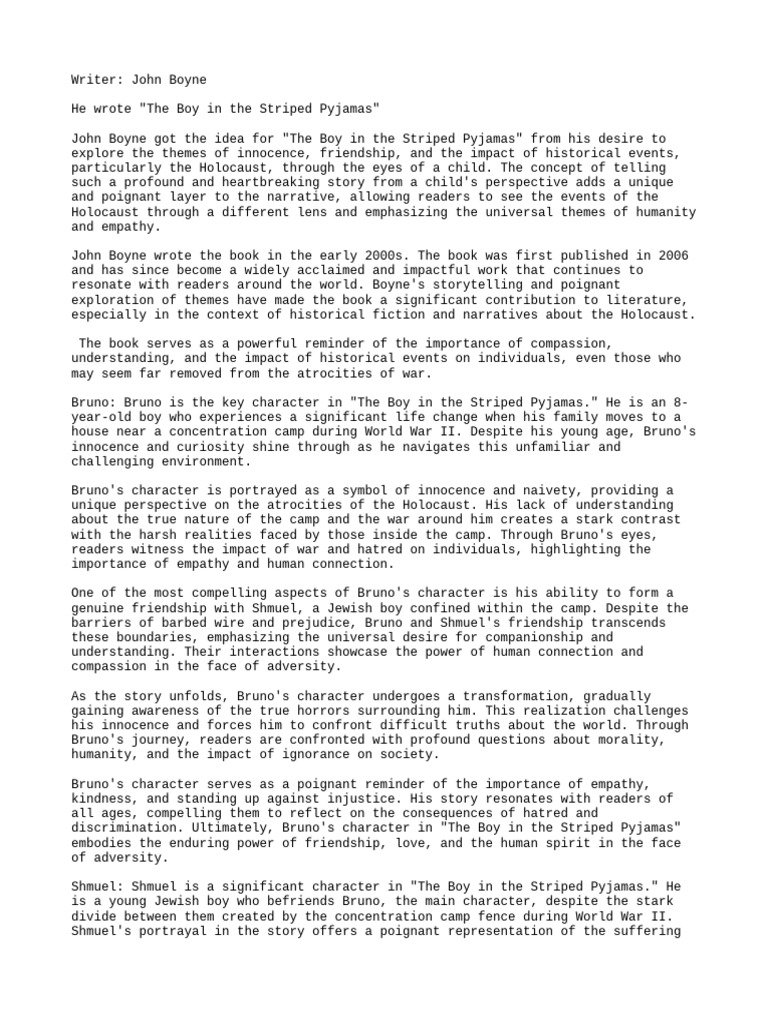 Writer: John Boyne

He wrote "The Boy in the Striped Pyjamas"

John Boyne got the idea for "The Boy in the Striped Pyjamas" from his desire to explore the themes of innocence, friendship, and the impact of historical events, particularly the Holocaust, through the eyes of a child. The concept of telling such a profound and heartbreaking story from a child's perspective adds a unique and poignant layer to the narrative, allowing readers to see the events of the Holocaust through a different lens and emphasizing the universal themes of humanity and empathy.

John Boyne wrote the book in the early 2000s. The book was first published in 2006 and has since become a widely acclaimed and impactful work that continues to resonate with readers around the world. Boyne's storytelling and poignant exploration of themes have made the book a significant contribution to literature, especially in the context of historical fiction and narratives about the Holocaust.

The book serves as a powerful reminder of the importance of compassion, understanding, and the impact of historical events on individuals, even those who may seem far removed from the atrocities of war.

Bruno: Bruno is the key character in "The Boy in the Striped Pyjamas." He is an 8-year-old boy who experiences a significant life change when his family moves to a house near a concentration camp during World War II. Despite his young age, Bruno's innocence and curiosity shine through as he navigates this unfamiliar and challenging environment.

Bruno's character is portrayed as a symbol of innocence and naivety, providing a unique perspective on the atrocities of the Holocaust. His lack of understanding about the true nature of the camp and the war around him creates a stark contrast with the harsh realities faced by those inside the camp. Through Bruno's eyes, readers witness the impact of war and hatred on individuals, highlighting the importance of empathy and human connection.

One of the most compelling aspects of Bruno's character is his ability to form a genuine friendship with Shmuel, a Jewish boy confined within the camp. Despite the barriers of barbed wire and prejudice, Bruno and Shmuel's friendship transcends these boundaries, emphasizing the universal desire for companionship and understanding. Their interactions showcase the power of human connection and compassion in the face of adversity.

As the story unfolds, Bruno's character undergoes a transformation, gradually gaining awareness of the true horrors surrounding him. This realization challenges his innocence and forces him to confront difficult truths about the world. Through Bruno's journey, readers are confronted with profound questions about morality, humanity, and the impact of ignorance on society.

Bruno's character serves as a poignant reminder of the importance of empathy, kindness, and standing up against injustice. His story resonates with readers of all ages, compelling them to reflect on the consequences of hatred and discrimination. Ultimately, Bruno's character in "The Boy in the Striped Pyjamas" embodies the enduring power of friendship, love, and the human spirit in the face of adversity.

Shmuel: Shmuel is a significant character in "The Boy in the Striped Pyjamas." He is a young Jewish boy who befriends Bruno, the main character, despite the stark divide between them created by the concentration camp fence during World War II. Shmuel's portrayal in the story offers a poignant representation of the suffering